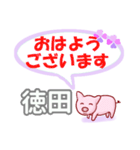 おはよう
ございます

徳田